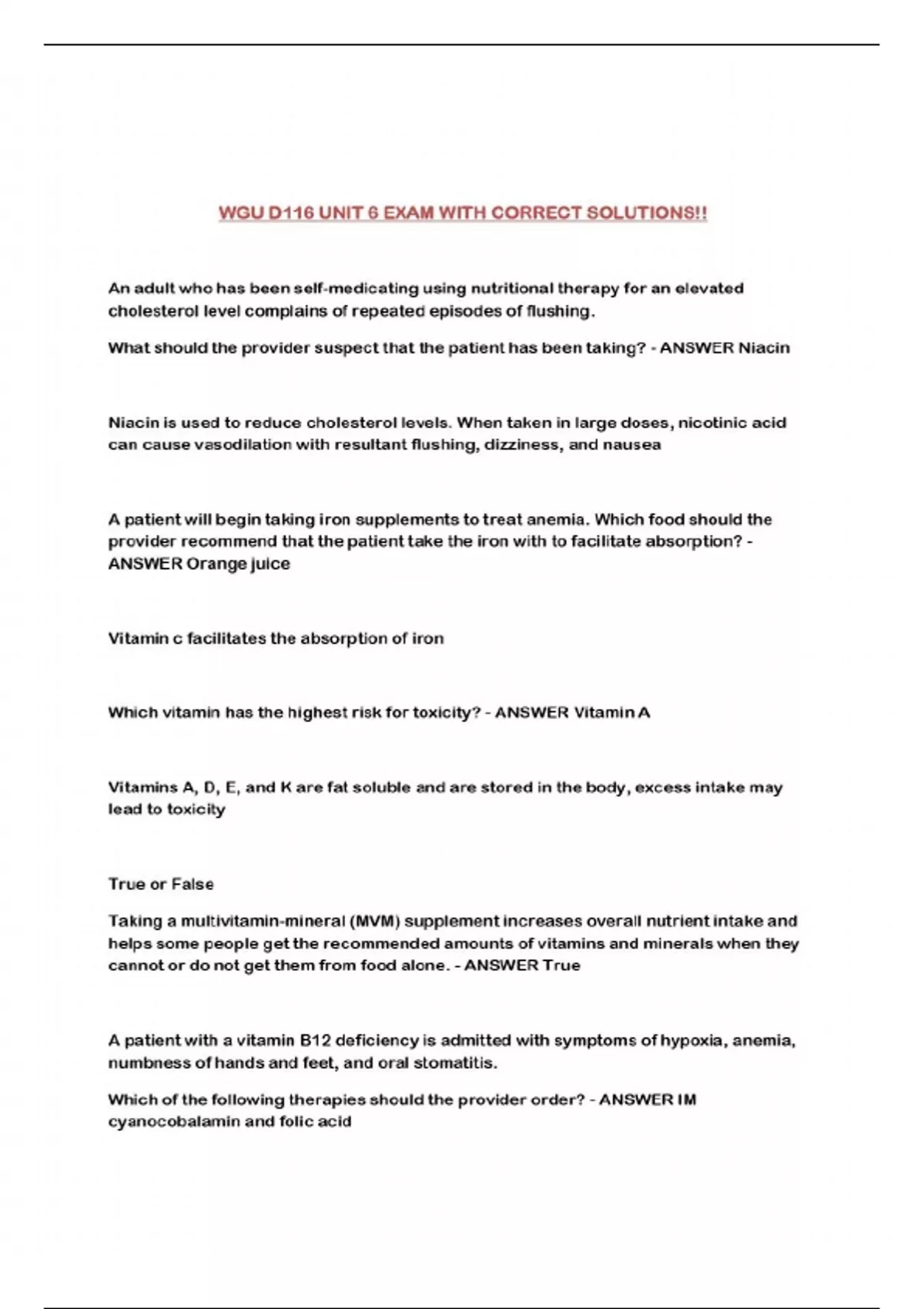 WGU D116 UNIT 6 EXAM WITH CORRECT SOLUTIONS!!

An adult who has been self-medicating using nutritional therapy for an elevated cholesterol level complains of repeated episodes of flushing.

What should the provider suspect that the patient has been taking? - ANSWER Niacin

Niacin is used to reduce cholesterol levels. When taken in large doses, nicotinic acid can cause vasodilation with resultant flushing, dizziness, and nausea

A patient will begin taking iron supplements to treat anemia. Which food should the provider recommend that the patient take the iron with to facilitate absorption? - ANSWER Orange juice

Vitamin c facilitates the absorption of iron

Which vitamin has the highest risk for toxicity? - ANSWER Vitamin A

Vitamins A, D, E, and K are fat soluble and are stored in the body, excess intake may lead to toxicity

True or False

Taking a multivitamin-mineral (MVM) supplement increases overall nutrient intake and helps some people get the recommended amounts of vitamins and minerals when they cannot or do not get them from food alone. - ANSWER True

A patient with a vitamin B12 deficiency is admitted with symptoms of hypoxia, anemia, numbness of hands and feet, and oral stomatitis.

Which of the following therapies should the provider order? - ANSWER IM cyanocobalamin and folic acid